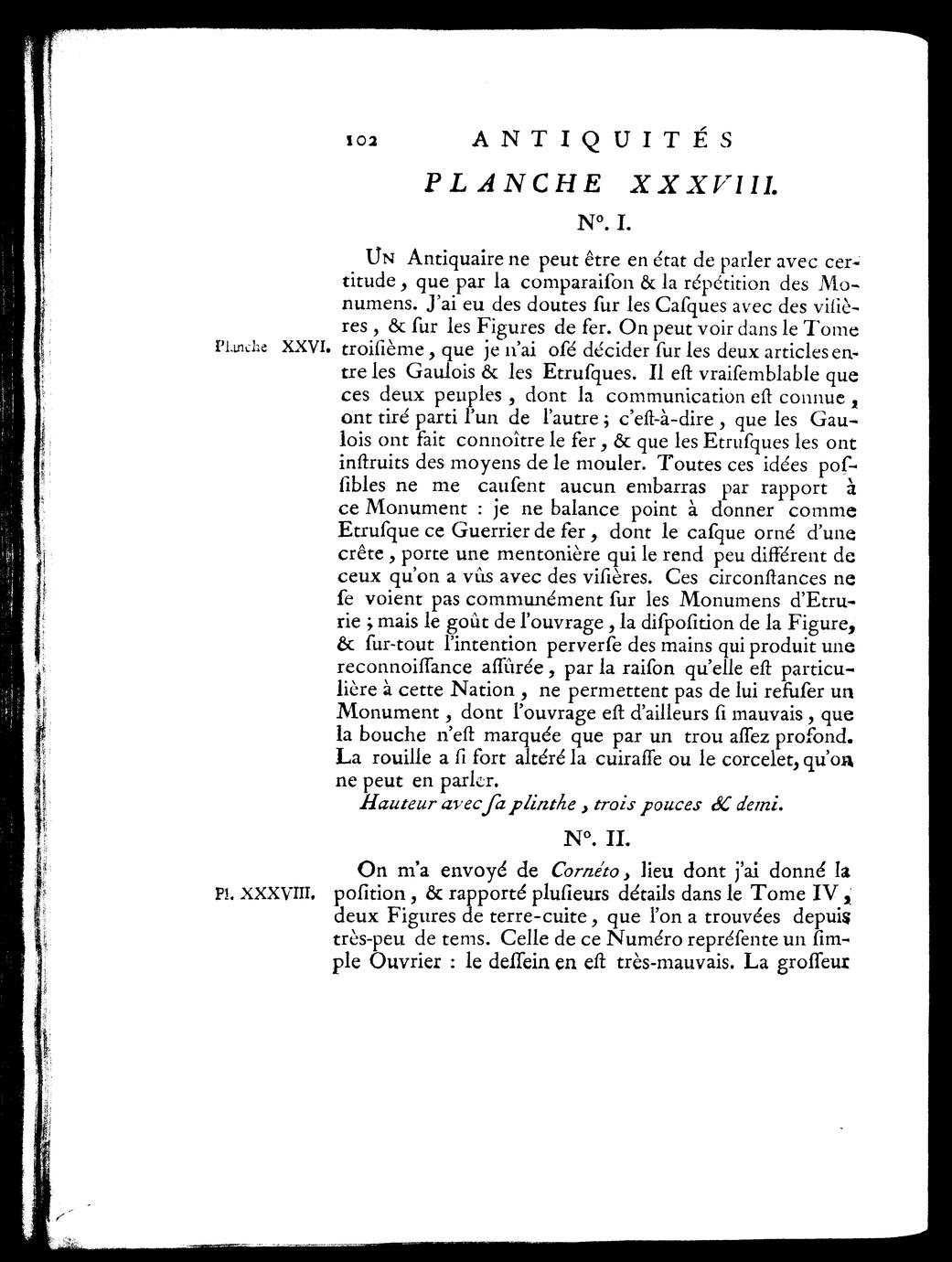 102 ANTIQUITÉS

PLANCHE XXXVIII.

N°. I.

Un Antiquaire ne peut être en état de parler avec certitude, que par la comparaiſon & la répétition des Monumens. J'ai eu des doutes ſur les Caſques avec des viſières, & ſur les Figures de fer. On peut voir dans le Tome troiſième, que je n'ai oſé décider ſur les deux articles entre les Gaulois & les Etruſques. Il eſt vraiſemblable que ces deux peuples, dont la communication eſt connue, ont tiré parti l'un de l'autre; c'eſt-à-dire, que les Gaulois ont fait connoître le fer, & que les Etruſques les ont inſtruits des moyens de le mouler. Toutes ces idées poſſibles ne me cauſent aucun embarras par rapport à ce Monument : je ne balance point à donner comme Etruſque ce Guerrier de fer, dont le caſque orné d'une crête, porte une mentonière qui le rend peu différent de ceux qu'on a vûs avec des viſières. Ces circonſtances ne ſe voient pas communément ſur les Monumens d'Etrurie; mais le goût de l'ouvrage, la diſpoſition de la Figure, & ſur-tout l'intention perverſe des mains qui produit une reconnoiſſance aſſûrée, par la raiſon qu'elle eſt particulière à cette Nation, ne permettent pas de lui refuſer un Monument, dont l'ouvrage eſt d'ailleurs ſi mauvais, que la bouche n'eſt marquée que par un trou aſſez profond. La rouille a ſi fort altéré la cuiraſſe ou le corcelet, qu'on ne peut en parler.

Planche XXVI.

Hauteur avec ſa plinthe, trois pouces & demi.

N°. II.

On m'a envoyé de Cornéto, lieu dont j'ai donné la poſition, & rapporté pluſieurs détails dans le Tome IV, deux Figures de terre-cuite, que l'on a trouvées depuis très-peu de tems. Celle de ce Numéro repréſente un ſimple Ouvrier : le deſſein en eſt très-mauvais. La groſſeur

Pl. XXXVIII.